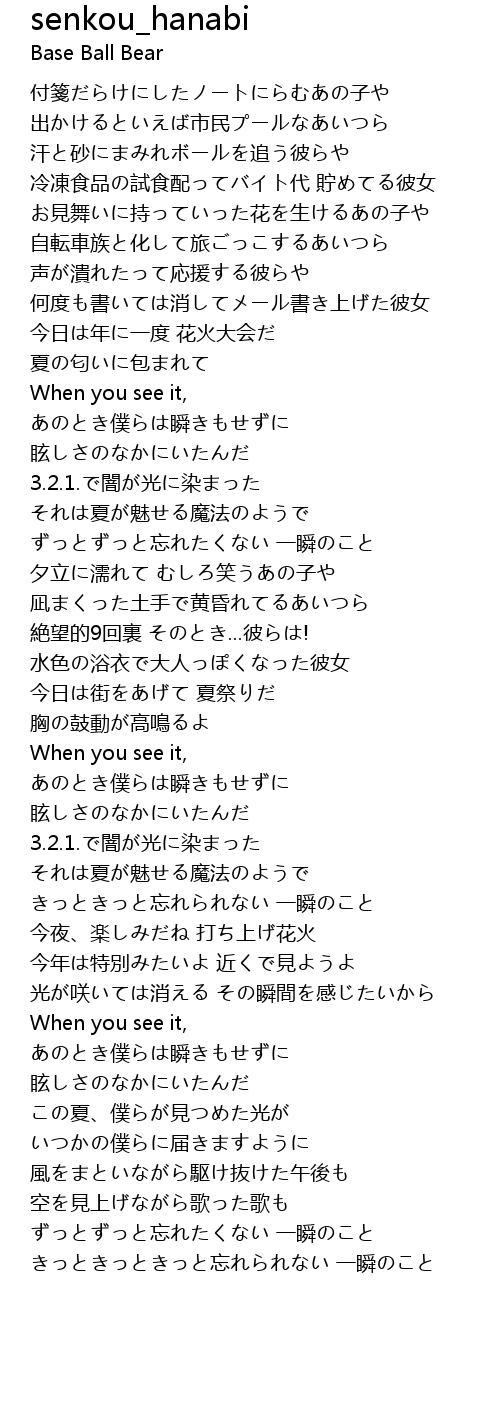 senkou_hanabi
Base Ball Bear

付箋だらけにしたノートにらむあの子や
出かけるといえば市民プールなあいつら
汗と砂にまみれボールを追う彼らや
冷凍食品の試食配ってバイト代 貯めてる彼女
お見舞いに持っていった花を生けるあの子や
自転車族と化して旅ごっこするあいつら
声が潰れたって応援する彼らや
何度も書いては消してメール書き上げた彼女
今日は年に一度 花火大会だ
夏の匂いに包まれて
When you see it,
あのとき僕らは瞬きもせずに
眩しさのなかにいたんだ
3.2.1.で闇が光に染まった
それは夏が魅せる魔法のようで
ずっとずっと忘れたくない 一瞬のこと
夕立に濡れて むしろ笑うあの子や
凪まくった土手で黄昏れてるあいつら
絶望的9回裏 そのとき...彼らは!
水色の浴衣で大人っぽくなった彼女
今日は街をあげて 夏祭りだ
胸の鼓動が高鳴るよ
When you see it,
あのとき僕らは瞬きもせずに
眩しさのなかにいたんだ
3.2.1.で闇が光に染まった
それは夏が魅せる魔法のようで
きっときっと忘れられない 一瞬のこと
今夜、楽しみだね 打ち上げ花火
今年は特別みたいよ 近くで見ようよ
光が咲いては消える その瞬間を感じたいから
When you see it,
あのとき僕らは瞬きもせずに
眩しさのなかにいたんだ
この夏、僕らが見つめた光が
いつかの僕らに届きますように
風をまといながら駆け抜けた午後も
空を見上げながら歌った歌も
ずっとずっと忘れたくない 一瞬のこと
きっときっときっと忘れられない 一瞬のこと